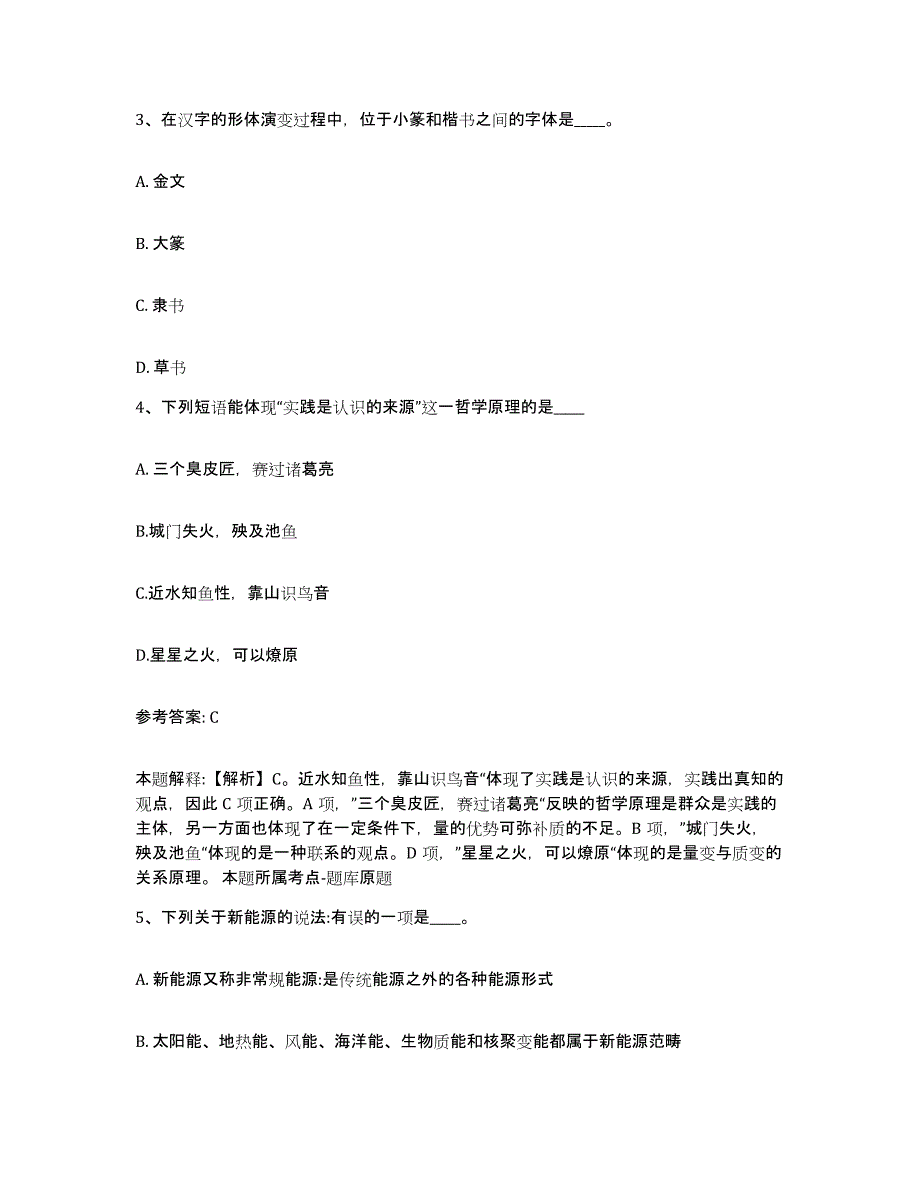 3、在汉字的形体演变过程中，位于小篆和楷书之间的字体是____。

A. 金文

B. 大篆

C. 隶书

D. 草书

4、下列短语能体现“实践是认识的来源”这一哲学原理的是____

A. 三个臭皮匠，赛过诸葛亮

B.城门失火，殃及池鱼

C.近水知鱼性，靠山识鸟音

D.星星之火，可以燎原

参考答案: C

本题解释:【解析】C。近水知鱼性，靠山识鸟音“体现了实践是认识的来源，实践出真知的观点，因此 C 项正确。A 项，”三个臭皮匠，赛过诸葛亮“反映的哲学原理是群众是实践的主体，另一方面也体现了在一定条件下，量的优势可弥补质的不足。B 项，”城门失火，殃及池鱼“体现的是一种联系的观点。D 项，”星星之火，可以燎原“体现的是量变与质变的关系原理。 本题所属考点-题库原题

5、下列关于新能源的说法:有误的一项是____。

A. 新能源又称非常规能源:是传统能源之外的各种能源形式

B. 太阳能、地热能、风能、海洋能、生物质能和核聚变能都属于新能源范畴